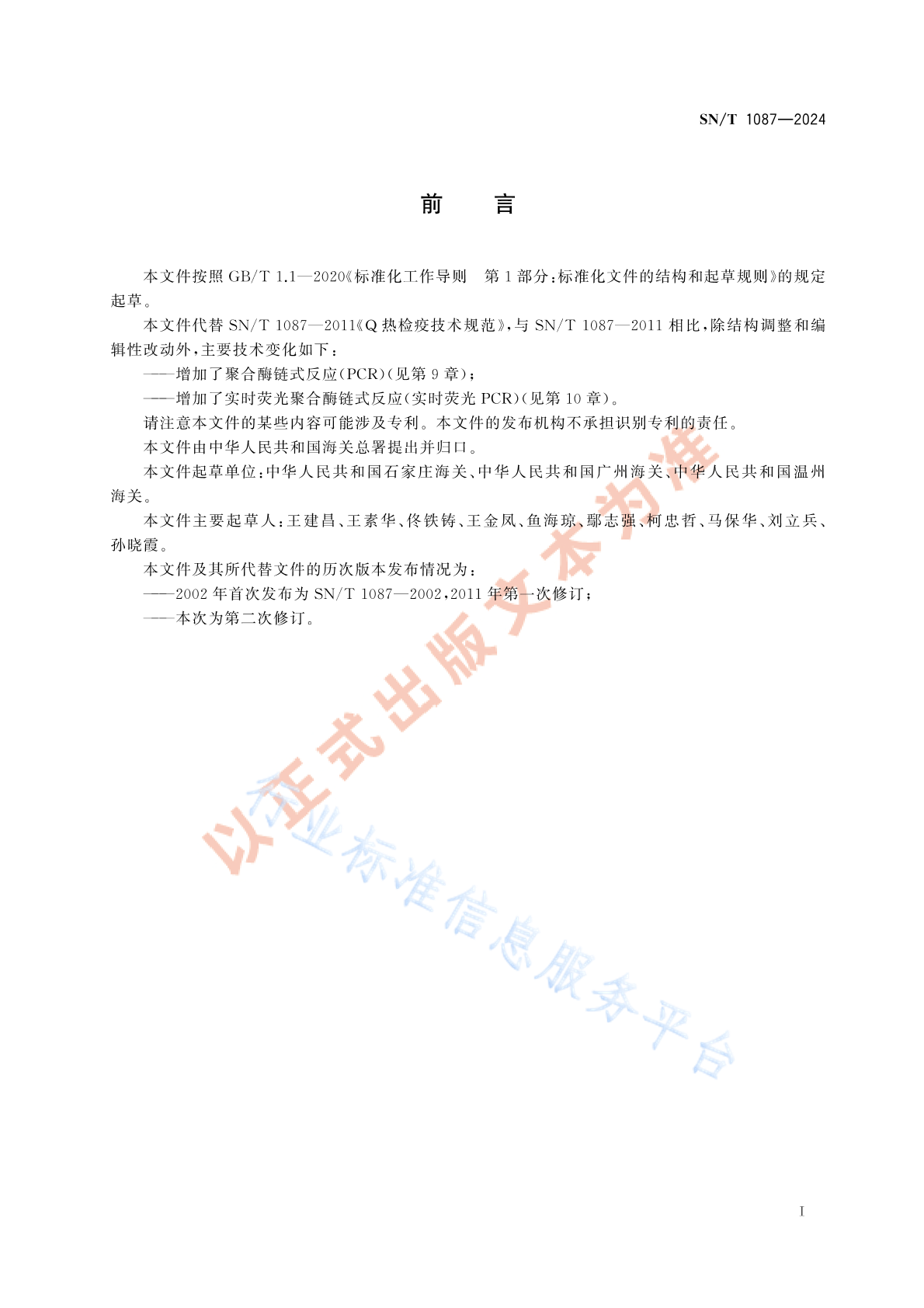 SN/T 1087—2024

前　言

本文件按照 GB/T 1.1—2020《标准化工作导则　第 1 部分:标准化文件的结构和起草规则》的规定起草。

本文件代替 SN/T 1087—2011《Q 热检疫技术规范》,与 SN/T 1087—2011 相比,除结构调整和编辑性改动外,主要技术变化如下:

——增加了聚合酶链式反应(PCR)(见第 9 章);

——增加了实时荧光聚合酶链式反应(实时荧光 PCR)(见第 10 章)。

请注意本文件的某些内容可能涉及专利。本文件的发布机构不承担识别专利的责任。

本文件由中华人民共和国海关总署提出并归口。

本文件起草单位:中华人民共和国石家庄海关、中华人民共和国广州海关、中华人民共和国温州海关。

本文件主要起草人:王建昌、王素华、佟铁铸、王金凤、鱼海琼、鄢志强、柯忠哲、马保华、刘立兵、孙晓霞。

本文件及其所代替文件的历次版本发布情况为:

——2002 年首次发布为 SN/T 1087—2002,2011 年第一次修订;

——本次为第二次修订。

以正式出版文本为准

行业标准信息服务平台

I